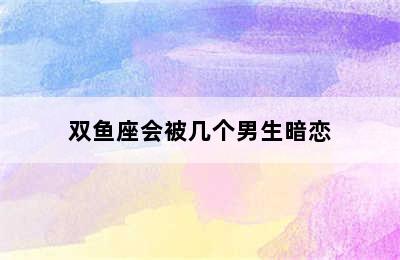 双鱼座会被几个男生暗恋